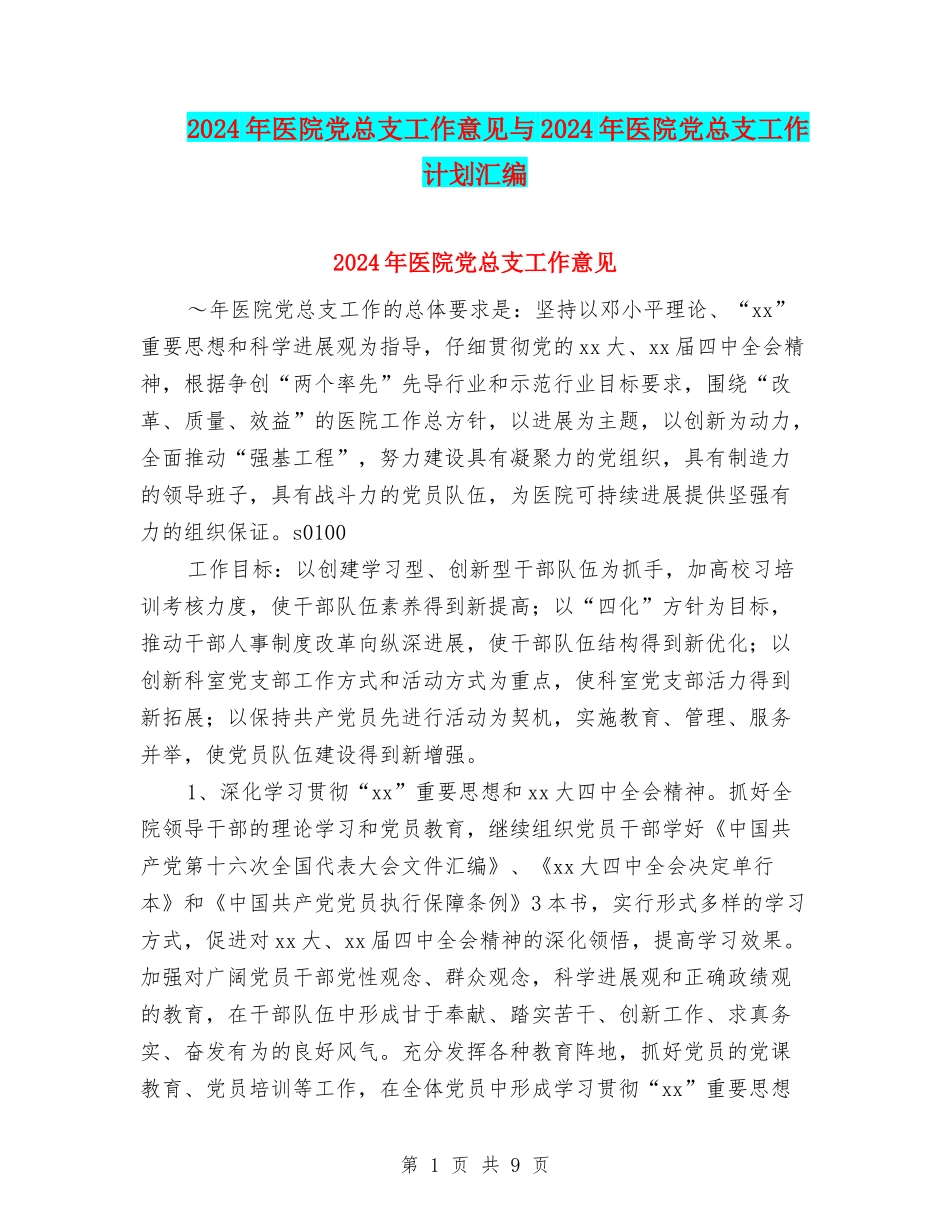 2024年医院党总支工作意见与2024年医院党总支工作计划汇编

2024年医院党总支工作意见

～年医院党总支工作的总体要求是：坚持以邓小平理论、“xx”重要思想和科学进展观为指导，仔细贯彻党的xx大、xx届四中全会精神，根据争创“两个率先”先导行业和示范行业目标要求，围绕“改革、质量、效益”的医院工作总方针，以进展为主题，以创新为动力，全面推动“强基工程”，努力建设具有凝聚力的党组织，具有制造力的领导班子，具有战斗力的党员队伍，为医院可持续进展提供坚强有力的组织保证。s0100

工作目标：以创建学习型、创新型干部队伍为抓手，加高校习培训考核力度，使干部队伍素养得到新提高；以“四化”方针为目标，推动干部人事制度改革向纵深进展，使干部队伍结构得到新优化；以创新科室党支部工作方式和活动方式为重点，使科室党支部活力得到新拓展；以保持共产党员先进行活动为契机，实施教育、管理、服务并举，使党员队伍建设得到新增强。

1、深化学习贯彻“xx”重要思想和xx大四中全会精神。抓好全院领导干部的理论学习和党员教育，继续组织党员干部学好《中国共产党第十六次全国代表大会文件汇编》、《xx大四中全会决定单行本》和《中国共产党党员执行保障条例》3本书，实行形式多样的学习方式，促进对xx大、xx届四中全会精神的深化领悟，提高学习效果。加强对广阔党员干部党性观念、群众观念，科学进展观和正确政绩观的教育，在干部队伍中形成甘于奉献、踏实苦干、创新工作、求真务实、奋发有为的良好风气。充分发挥各种教育阵地，抓好党员的党课教育、党员培训等工作，在全体党员中形成学习贯彻“xx”重要思想

第 1 页 共 9 页